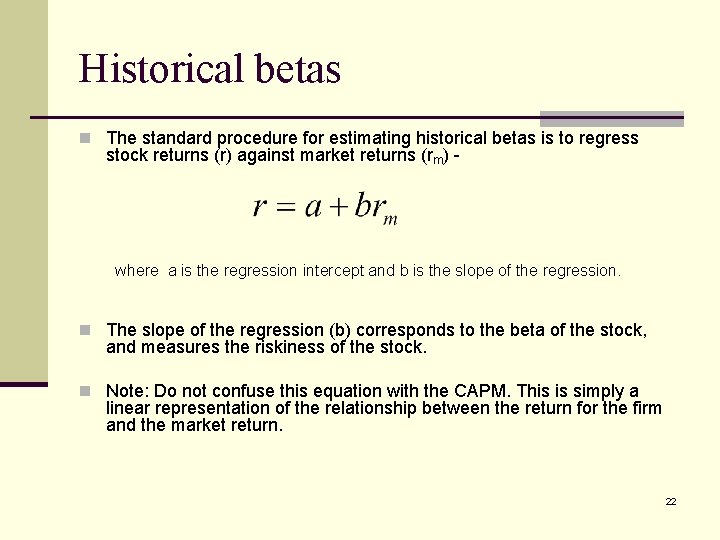 Historical betas

The standard procedure for estimating historical betas is to regress stock returns (r) against market returns ($r_m$) -

$r = a + br_m$

where a is the regression intercept and b is the slope of the regression.

The slope of the regression (b) corresponds to the beta of the stock, and measures the riskiness of the stock.

Note: Do not confuse this equation with the CAPM. This is simply a linear representation of the relationship between the return for the firm and the market return.

22